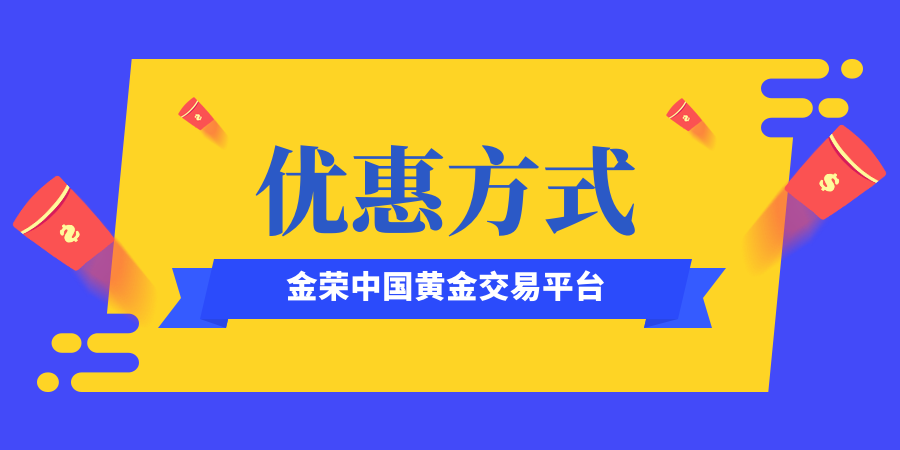 优惠方式

金荣中国黄金交易平台